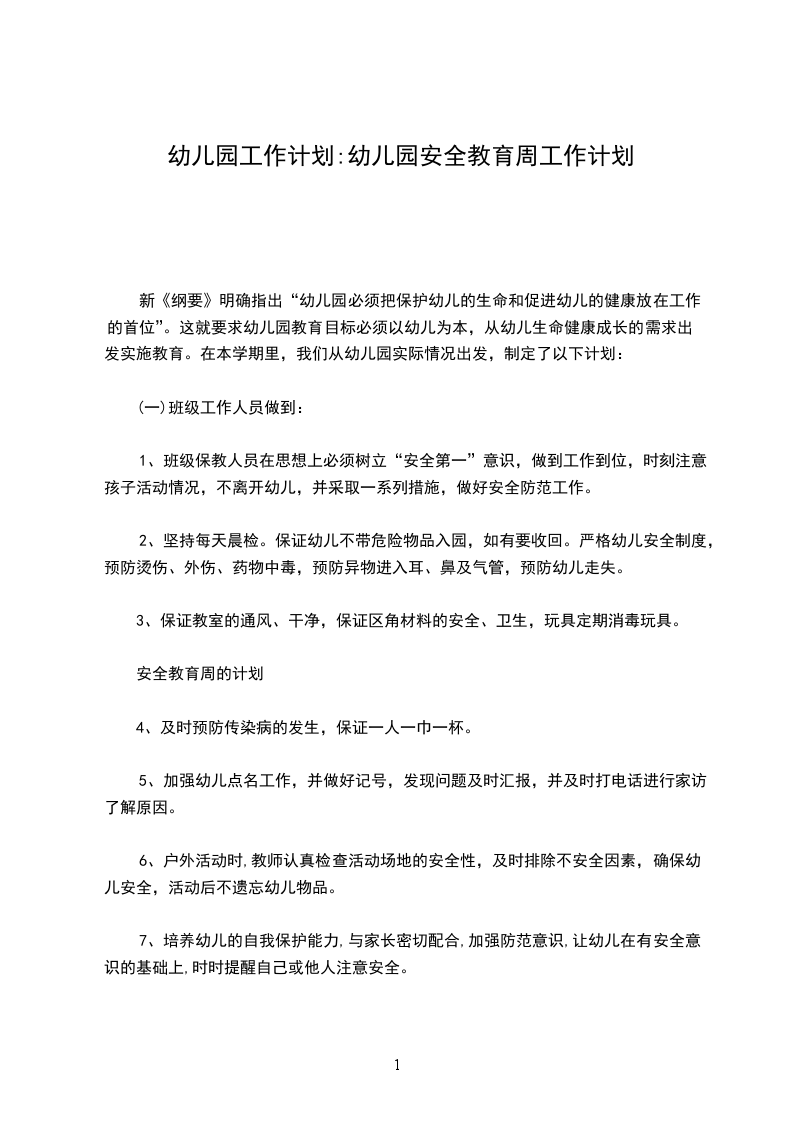 幼儿园工作计划:幼儿园安全教育周工作计划

新《纲要》明确指出“幼儿园必须把保护幼儿的生命和促进幼儿的健康放在工作的首位”。这就要求幼儿园教育目标必须以幼儿为本，从幼儿生命健康成长的需求出发实施教育。在本学期里，我们从幼儿园实际情况出发，制定了以下计划：

(一)班级工作人员做到：

1、班级保教人员在思想上必须树立“安全第一”意识，做到工作到位，时刻注意孩子活动情况，不离开幼儿，并采取一系列措施，做好安全防范工作。

2、坚持每天晨检。保证幼儿不带危险物品入园，如有要收回。严格幼儿安全制度，预防烫伤、外伤、药物中毒，预防异物进入耳、鼻及气管，预防幼儿走失。

3、保证教室的通风、干净，保证区角材料的安全、卫生，玩具定期消毒玩具。

安全教育周的计划

4、及时预防传染病的发生，保证一人一巾一杯。

5、加强幼儿点名工作，并做好记号，发现问题及时汇报，并及时打电话进行家访了解原因。

6、户外活动时,教师认真检查活动场地的安全性，及时排除不安全因素，确保幼儿安全，活动后不遗忘幼儿物品。

7、培养幼儿的自我保护能力,与家长密切配合,加强防范意识,让幼儿在有安全意识的基础上,时时提醒自己或他人注意安全。

1